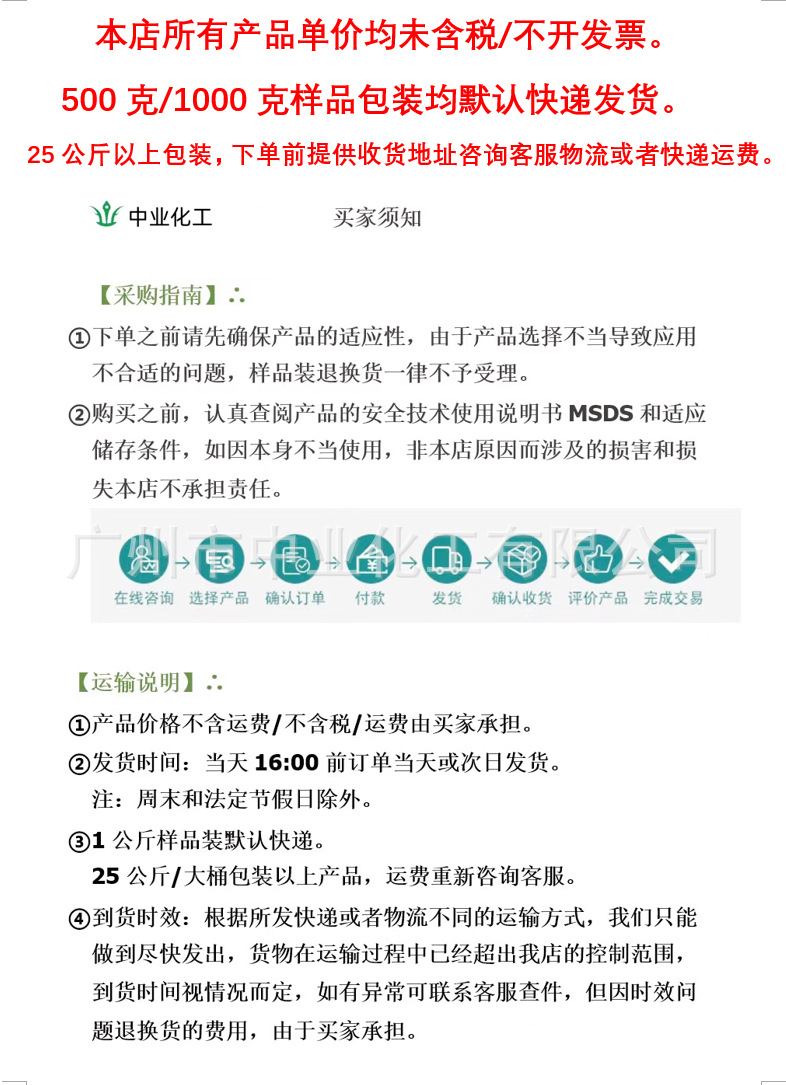 本店所有产品单价均未含税/不开发票。

500 克/1000 克样品包装均默认快递发货。

25 公斤以上包装，下单前提供收货地址咨询客服物流或者快递运费。

中业化工

买家须知

【采购指南】∴

①下单之前请先确保产品的适应性，由于产品选择不当导致应用不合适的问题，样品装退换货一律不予受理。

②购买之前，认真查阅产品的安全技术使用说明书 MSDS 和适应储存条件，如因本身不当使用，非本店原因而涉及的损害和损失本店不承担责任。

广州市中业化工有限公司

在线咨询 选择产品 确认订单 付款 发货 确认收货 评价产品 完成交易

【运输说明】∴

①产品价格不含运费/不含税/运费由买家承担。

②发货时间：当天 16:00 前订单当天或次日发货。
注：周末和法定节假日除外。

③1 公斤样品装默认快递。
25 公斤/大桶包装以上产品，运费重新咨询客服。

④到货时效：根据所发快递或者物流不同的运输方式，我们只能做到尽快发出，货物在运输过程中已经超出我店的控制范围，到货时间视情况而定，如有异常可联系客服查件，但因时效问题退换货的费用，由于买家承担。